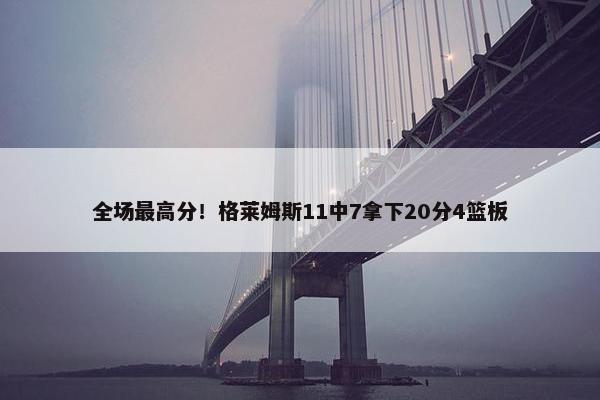 全场最高分！格莱姆斯11中7拿下20分4篮板